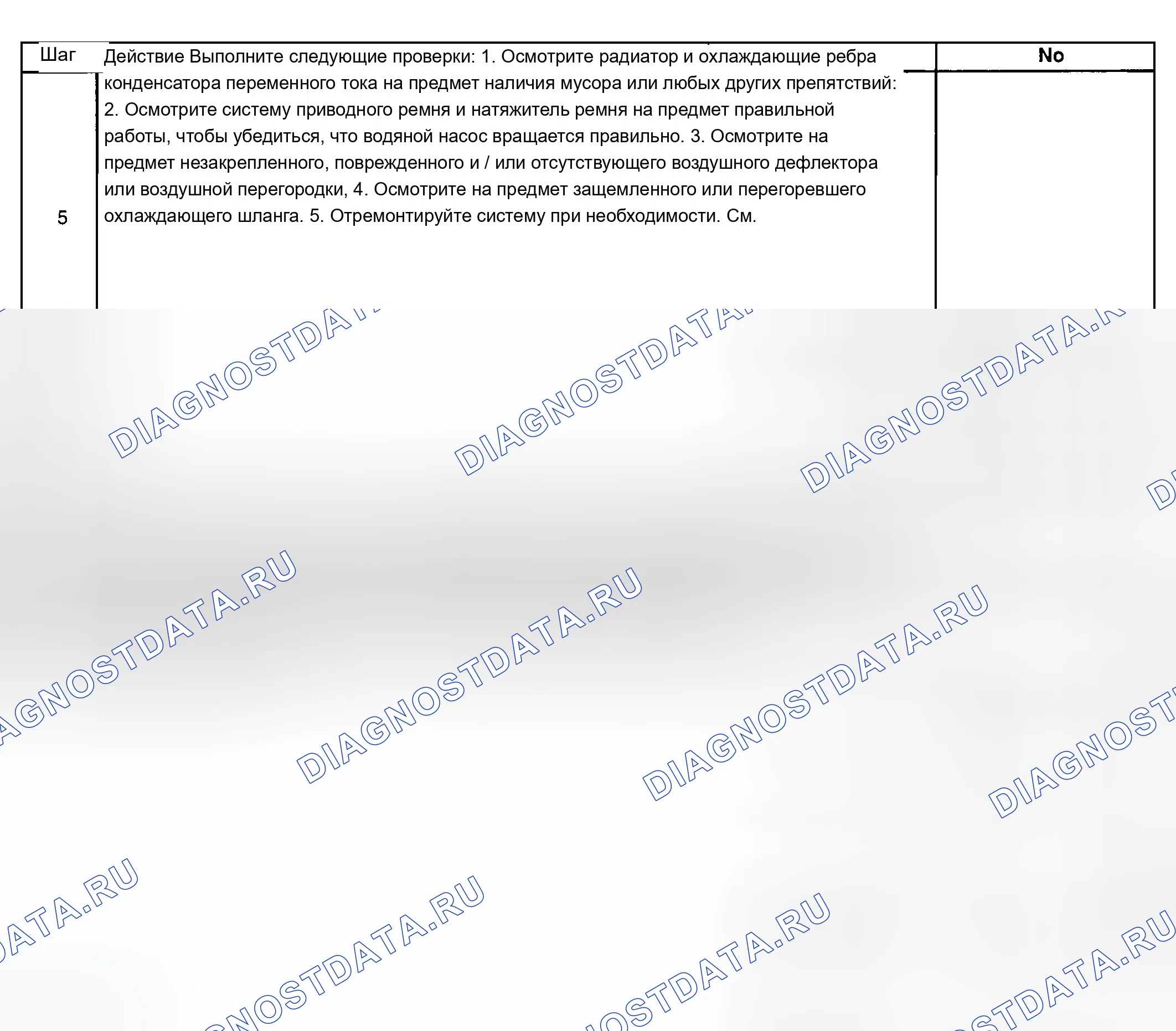 | Шаг | Действие Выполните следующие проверки: 1. Осмотрите радиатор и охлаждающие ребра конденсатора переменного тока на предмет наличия мусора или любых других препятствий: 2. Осмотрите систему приводного ремня и натяжитель ремня на предмет правильной работы, чтобы убедиться, что водяной насос вращается правильно. 3. Осмотрите на предмет незакрепленного, поврежденного и / или отсутствующего воздушного дефлектора или воздушной перегородки, 4. Осмотрите на предмет защемленного или перегоревшего охлаждающего шланга. 5. Отремонтируйте систему при необходимости. См. | No |
|---|---|---|
| 5 | | |

DIAGNOSTDATA.RU